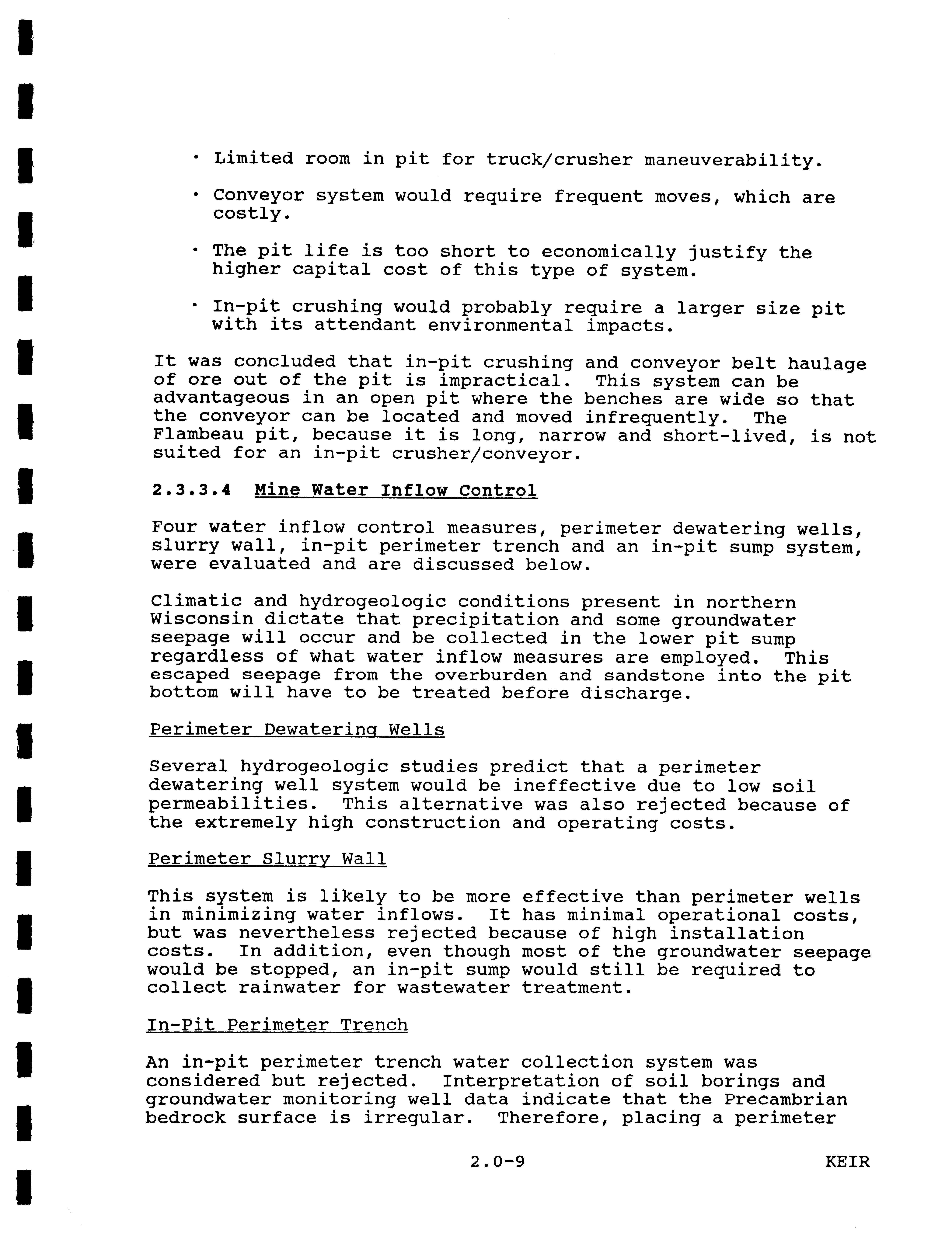 • Limited room in pit for truck/crusher maneuverability.

• Conveyor system would require frequent moves, which are costly.

• The pit life is too short to economically justify the higher capital cost of this type of system.

• In-pit crushing would probably require a larger size pit with its attendant environmental impacts.

It was concluded that in-pit crushing and conveyor belt haulage of ore out of the pit is impractical. This system can be advantageous in an open pit where the benches are wide so that the conveyor can be located and moved infrequently. The Flambeau pit, because it is long, narrow and short-lived, is not suited for an in-pit crusher/conveyor.

2.3.3.4 Mine Water Inflow Control

Four water inflow control measures, perimeter dewatering wells, slurry wall, in-pit perimeter trench and an in-pit sump system, were evaluated and are discussed below.

Climatic and hydrogeologic conditions present in northern Wisconsin dictate that precipitation and some groundwater seepage will occur and be collected in the lower pit sump regardless of what water inflow measures are employed. This escaped seepage from the overburden and sandstone into the pit bottom will have to be treated before discharge.

Perimeter Dewatering Wells

Several hydrogeologic studies predict that a perimeter dewatering well system would be ineffective due to low soil permeabilities. This alternative was also rejected because of the extremely high construction and operating costs.

Perimeter Slurry Wall

This system is likely to be more effective than perimeter wells in minimizing water inflows. It has minimal operational costs, but was nevertheless rejected because of high installation costs. In addition, even though most of the groundwater seepage would be stopped, an in-pit sump would still be required to collect rainwater for wastewater treatment.

In-Pit Perimeter Trench

An in-pit perimeter trench water collection system was considered but rejected. Interpretation of soil borings and groundwater monitoring well data indicate that the Precambrian bedrock surface is irregular. Therefore, placing a perimeter

2.0-9 KEIR